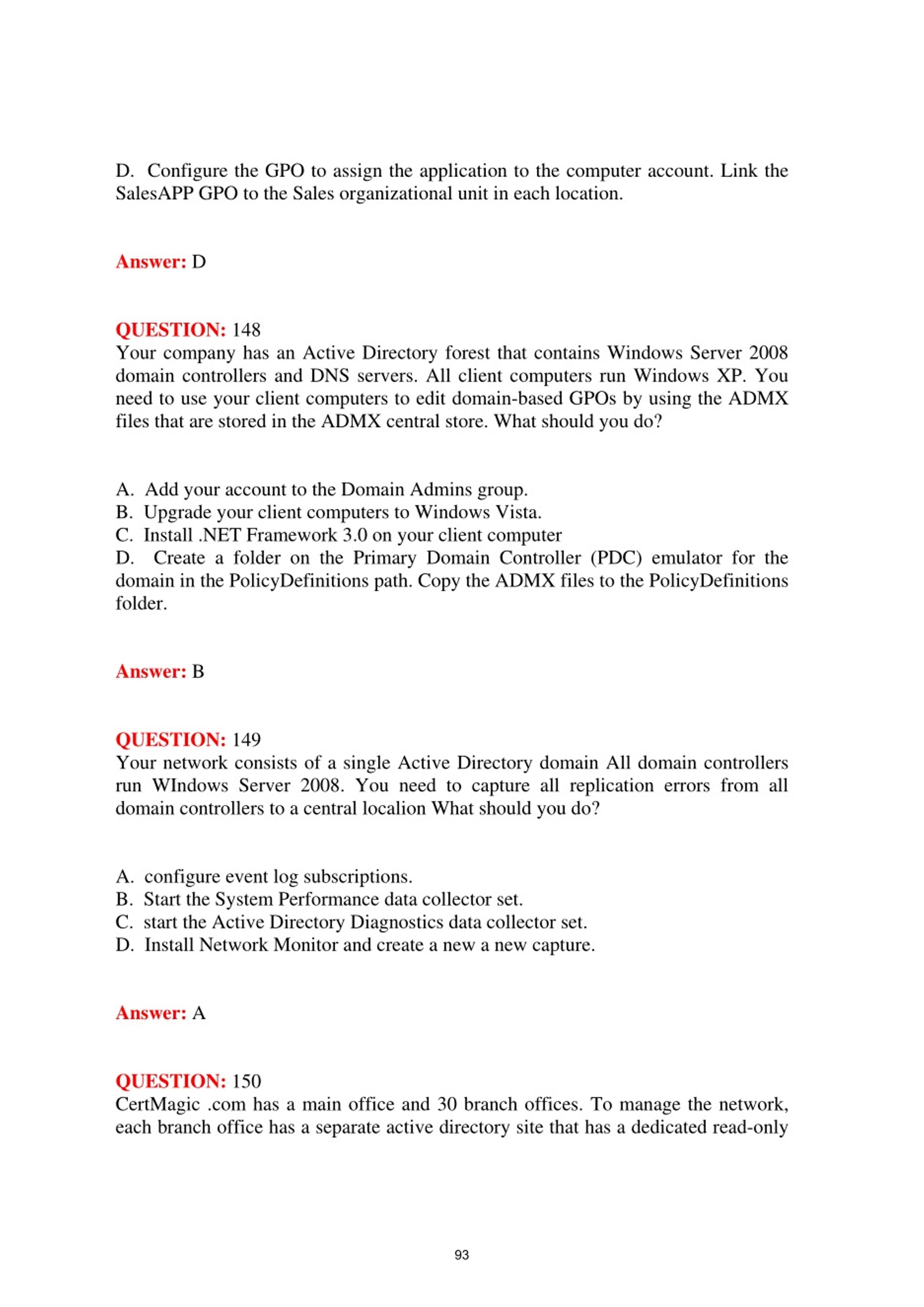 D. Configure the GPO to assign the application to the computer account. Link the SalesAPP GPO to the Sales organizational unit in each location.

Answer: D

QUESTION: 148
Your company has an Active Directory forest that contains Windows Server 2008 domain controllers and DNS servers. All client computers run Windows XP. You need to use your client computers to edit domain-based GPOs by using the ADMX files that are stored in the ADMX central store. What should you do?

A. Add your account to the Domain Admins group.
B. Upgrade your client computers to Windows Vista.
C. Install .NET Framework 3.0 on your client computer
D. Create a folder on the Primary Domain Controller (PDC) emulator for the domain in the PolicyDefinitions path. Copy the ADMX files to the PolicyDefinitions folder.

Answer: B

QUESTION: 149
Your network consists of a single Active Directory domain All domain controllers run WIndows Server 2008. You need to capture all replication errors from all domain controllers to a central localion What should you do?

A. configure event log subscriptions.
B. Start the System Performance data collector set.
C. start the Active Directory Diagnostics data collector set.
D. Install Network Monitor and create a new a new capture.

Answer: A

QUESTION: 150
CertMagic .com has a main office and 30 branch offices. To manage the network, each branch office has a separate active directory site that has a dedicated read-only

93